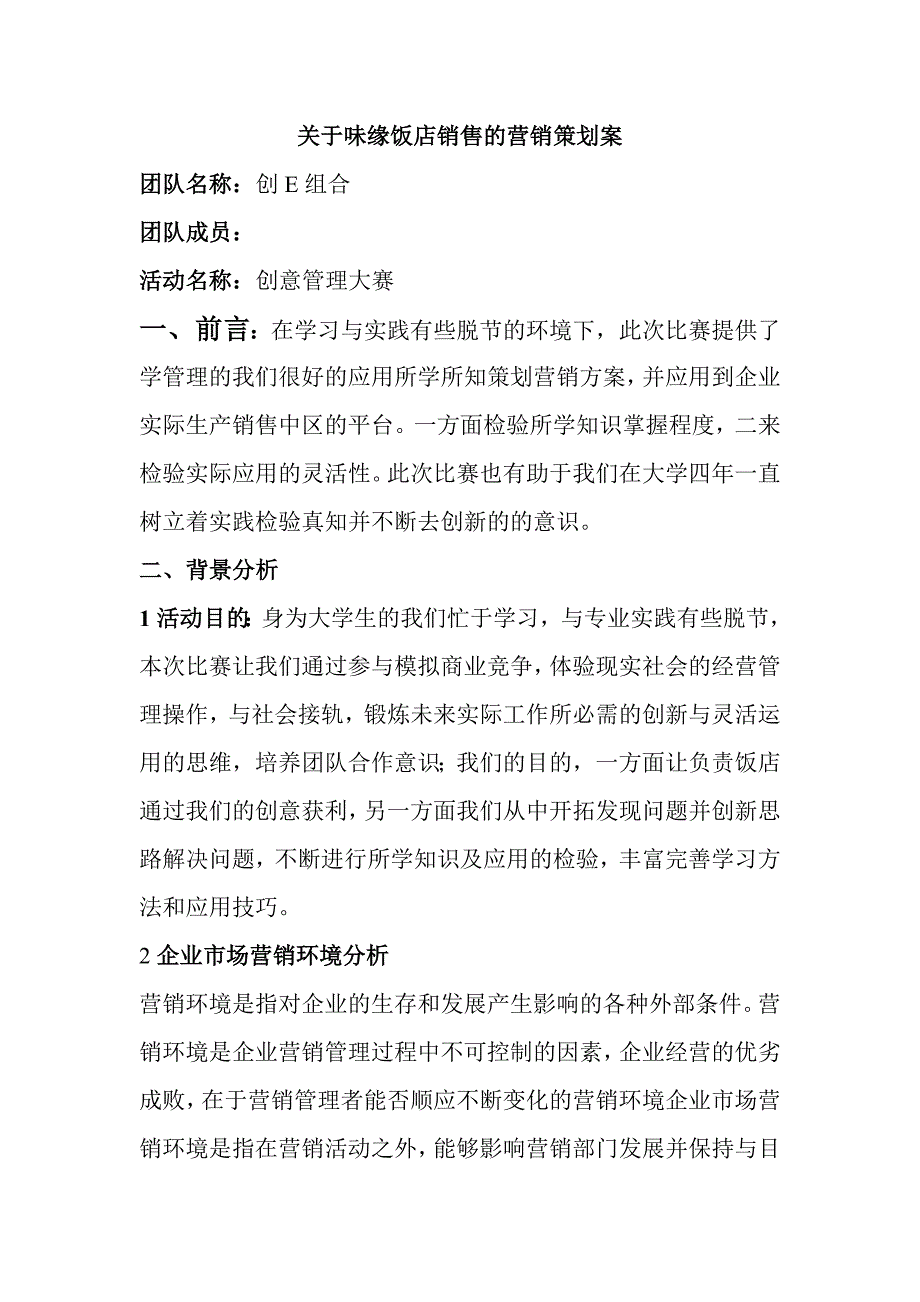 关于味缘饭店销售的营销策划案

团队名称：创 E 组合

团队成员：

活动名称：创意管理大赛

一、前言：在学习与实践有些脱节的环境下，此次比赛提供了学管理的我们很好的应用所学所知策划营销方案，并应用到企业实际生产销售中区的平台。一方面检验所学知识掌握程度，二来检验实际应用的灵活性。此次比赛也有助于我们在大学四年一直树立着实践检验真知并不断去创新的的意识。

二、背景分析

1 活动目的：身为大学生的我们忙于学习，与专业实践有些脱节，本次比赛让我们通过参与模拟商业竞争，体验现实社会的经营管理操作，与社会接轨，锻炼未来实际工作所必需的创新与灵活运用的思维，培养团队合作意识；我们的目的，一方面让负责饭店通过我们的创意获利，另一方面我们从中开拓发现问题并创新思路解决问题，不断进行所学知识及应用的检验，丰富完善学习方法和应用技巧。

2 企业市场营销环境分析

营销环境是指对企业的生存和发展产生影响的各种外部条件。营销环境是企业营销管理过程中不可控制的因素，企业经营的优劣成败，在于营销管理者能否顺应不断变化的营销环境企业市场营销环境是指在营销活动之外，能够影响营销部门发展并保持与目